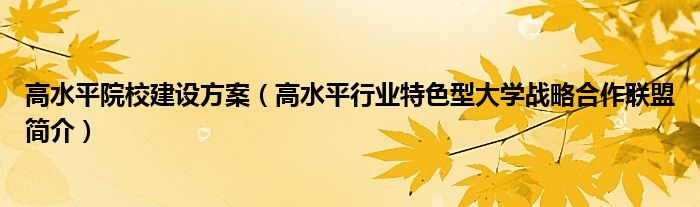 高水平院校建设方案（高水平行业特色型大学战略合作联盟简介）